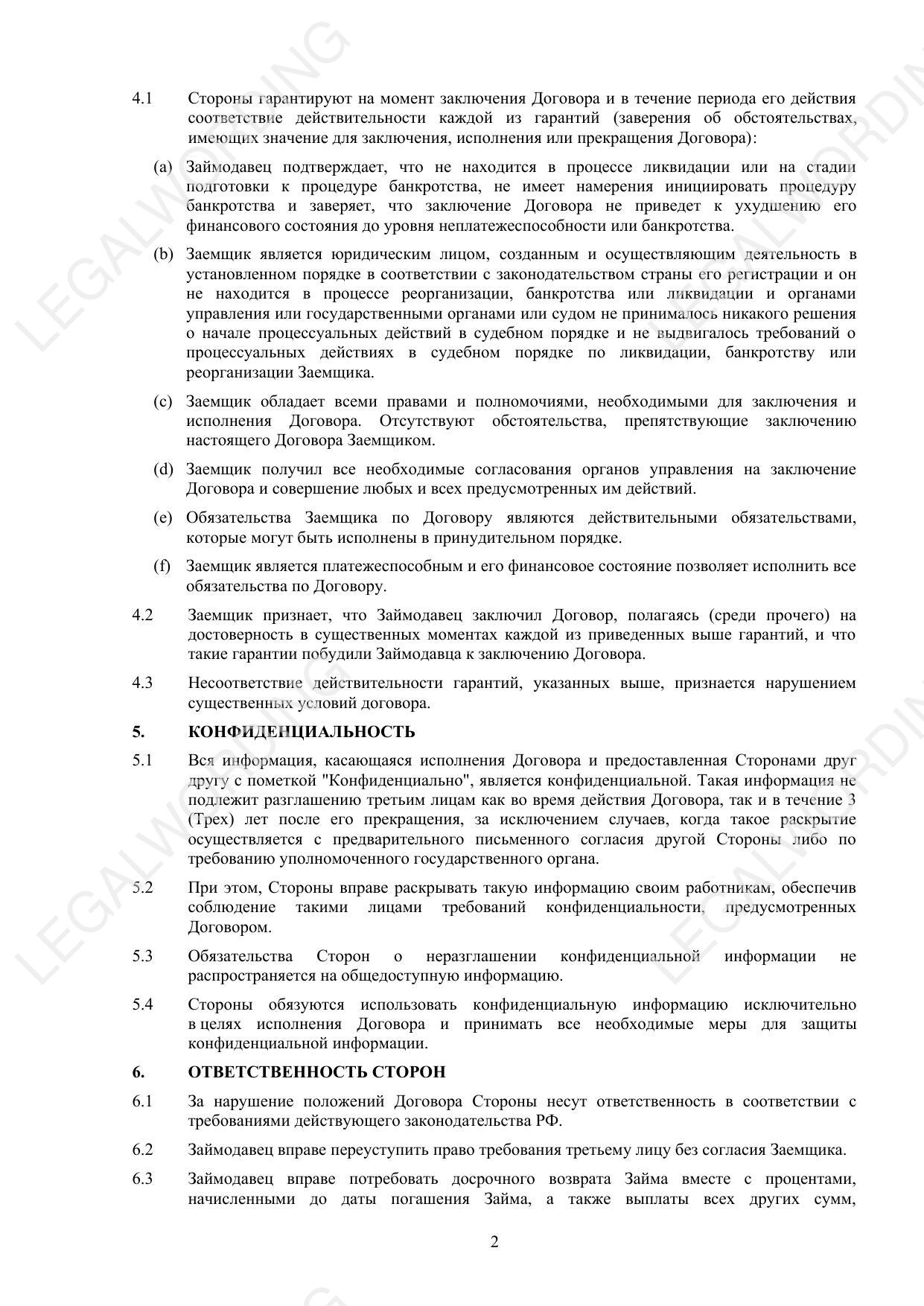 LEGALWORDING

4.1 Стороны гарантируют на момент заключения Договора и в течение периода его действия соответствие действительности каждой из гарантий (заверения об обстоятельствах, имеющих значение для заключения, исполнения или прекращения Договора):

(a) Займодавец подтверждает, что не находится в процессе ликвидации или на стадии подготовки к процедуре банкротства, не имеет намерения инициировать процедуру банкротства и заверяет, что заключение Договора не приведет к ухудшению его финансового состояния до уровня неплатежеспособности или банкротства.

(b) Заемщик является юридическим лицом, созданным и осуществляющим деятельность в установленном порядке в соответствии с законодательством страны его регистрации и он не находится в процессе реорганизации, банкротства или ликвидации и органами управления или государственными органами или судом не принималось никакого решения о начале процессуальных действий в судебном порядке и не выдвигалось требований о процессуальных действиях в судебном порядке по ликвидации, банкротству или реорганизации Заемщика.

(c) Заемщик обладает всеми правами и полномочиями, необходимыми для заключения и исполнения Договора. Отсутствуют обстоятельства, препятствующие заключению настоящего Договора Заемщиком.

(d) Заемщик получил все необходимые согласования органов управления на заключение Договора и совершение любых и всех предусмотренных им действий.

(e) Обязательства Заемщика по Договору являются действительными обязательствами, которые могут быть исполнены в принудительном порядке.

(f) Заемщик является платежеспособным и его финансовое состояние позволяет исполнить все обязательства по Договору.

4.2 Заемщик признает, что Займодавец заключил Договор, полагаясь (среди прочего) на достоверность в существенных моментах каждой из приведенных выше гарантий, и что такие гарантии побудили Займодавца к заключению Договора.

4.3 Несоответствие действительности гарантий, указанных выше, признается нарушением существенных условий договора.

5. КОНФИДЕНЦИАЛЬНОСТЬ

5.1 Вся информация, касающаяся исполнения Договора и предоставленная Сторонами друг другу с пометкой "Конфиденциально", является конфиденциальной. Такая информация не подлежит разглашению третьим лицам как во время действия Договора, так и в течение 3 (Трех) лет после его прекращения, за исключением случаев, когда такое раскрытие осуществляется с предварительного письменного согласия другой Стороны либо по требованию уполномоченного государственного органа.

5.2 При этом, Стороны вправе раскрывать такую информацию своим работникам, обеспечив соблюдение такими лицами требований конфиденциальности, предусмотренных Договором.

5.3 Обязательства Сторон о неразглашении конфиденциальной информации не распространяется на общедоступную информацию.

5.4 Стороны обязуются использовать конфиденциальную информацию исключительно в целях исполнения Договора и принимать все необходимые меры для защиты конфиденциальной информации.

6. ОТВЕТСТВЕННОСТЬ СТОРОН

6.1 За нарушение положений Договора Стороны несут ответственность в соответствии с требованиями действующего законодательства РФ.

6.2 Займодавец вправе переуступить право требования третьему лицу без согласия Заемщика.

6.3 Займодавец вправе потребовать досрочного возврата Займа вместе с процентами, начисленными до даты погашения Займа, а также выплаты всех других сумм,

2